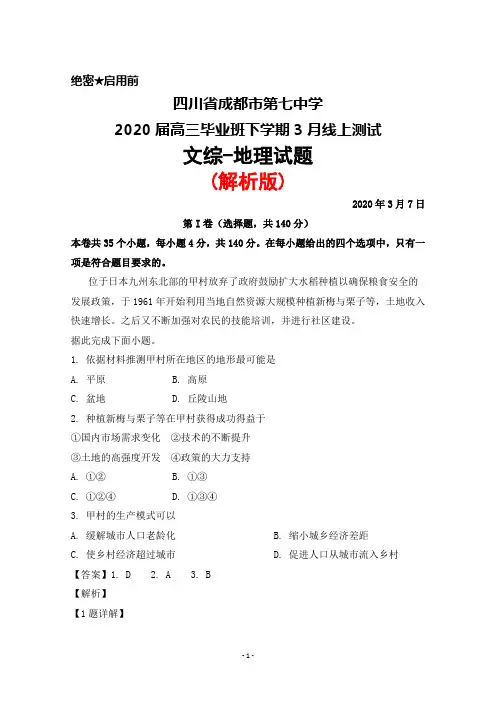 绝密★启用前

四川省成都市第七中学

2020 届高三毕业班下学期 3 月线上测试

文综-地理试题

(解析版)

2020 年 3 月 7 日

第 I 卷(选择题,共 140 分)

本卷共 35 个小题,每小题 4 分,共 140 分。在每小题给出的四个选项中,只有一项是符合题目要求的。

位于日本九州东北部的甲村放弃了政府鼓励扩大水稻种植以确保粮食安全的发展政策,于 1961 年开始利用当地自然资源大规模种植新梅与栗子等,土地收入快速增长。之后又不断加强对农民的技能培训,并进行社区建设。

据此完成下面小题。

1. 依据材料推测甲村所在地区的地形最可能是

A. 平原　　B. 高原

C. 盆地　　D. 丘陵山地

2. 种植新梅与栗子等在甲村获得成功得益于

①国内市场需求变化　②技术的不断提升

③土地的高强度开发　④政策的大力支持

A. ①②　　B. ①③

C. ①②④　　D. ①③④

3. 甲村的生产模式可以

A. 缓解城市人口老龄化　　B. 缩小城乡经济差距

C. 使乡村经济超过城市　　D. 促进人口从城市流入乡村

【答案】1. D　2. A　3. B

【解析】

【1 题详解】

- 1 -